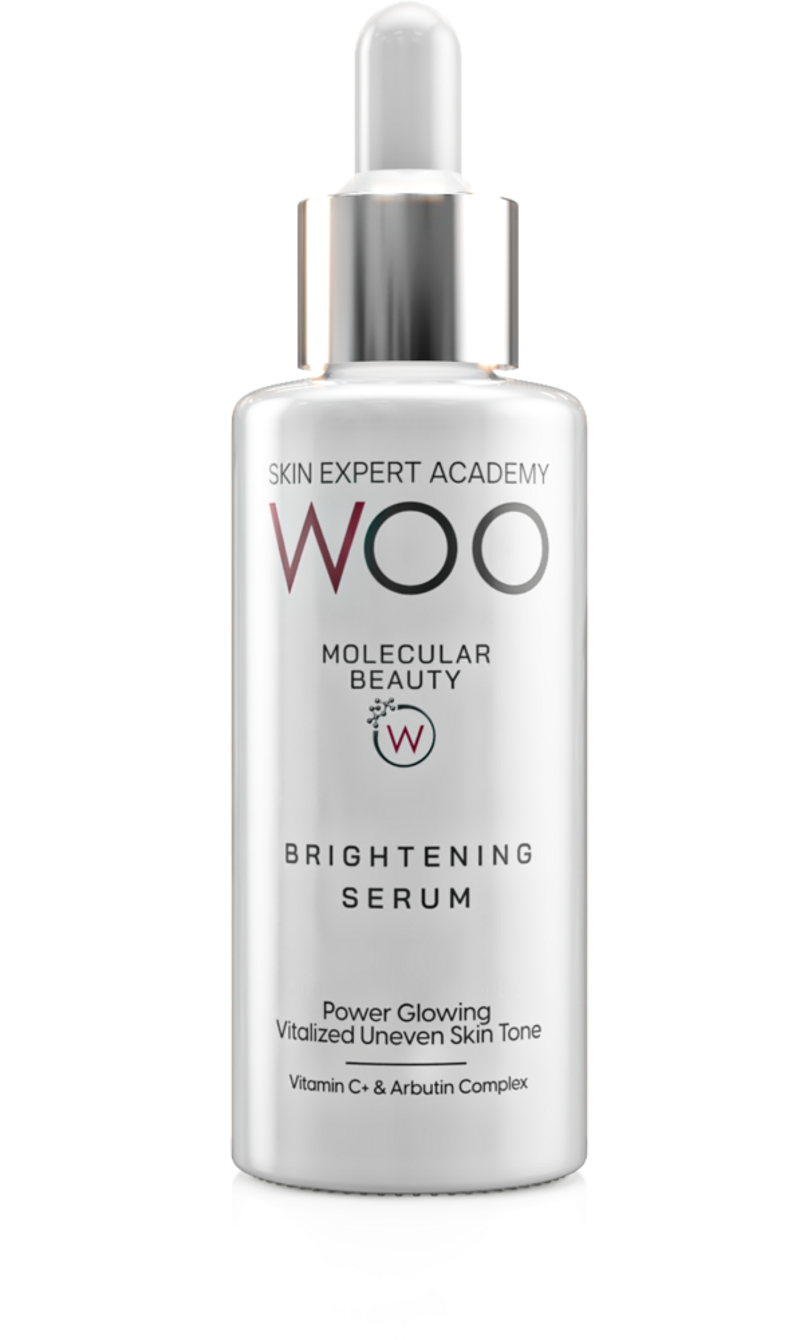 SKIN EXPERT ACADEMY
WOO

MOLECULAR BEAUTY

W

BRIGHTENING SERUM

Power Glowing
Vitalized Uneven Skin Tone

Vitamin C+ & Arbutin Complex